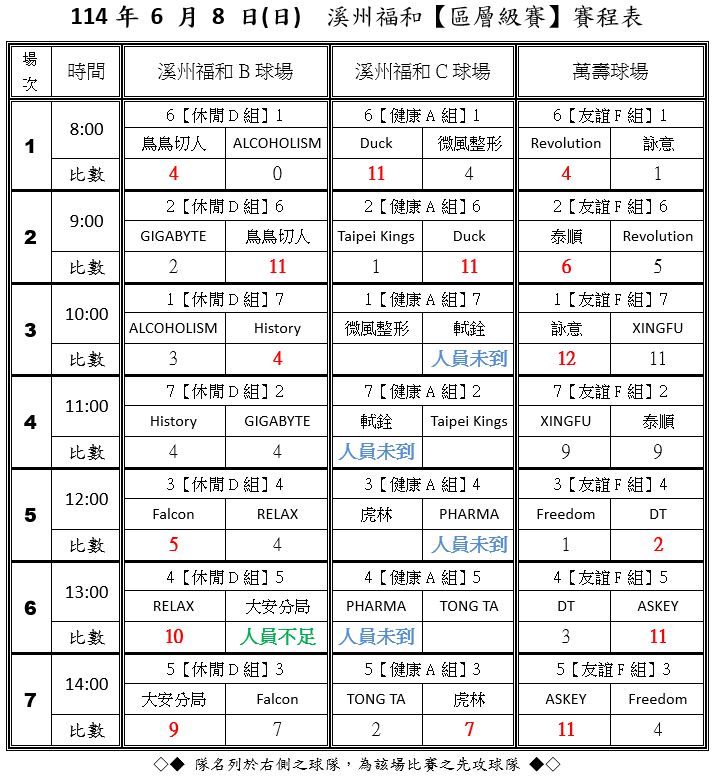 114 年 6 月 8 日(日) 溪州福和【區層級賽】賽程表

| 場次 | 時間 | 溪州福和 B 球場 | | 溪州福和 C 球場 | | 萬壽球場 | |
|---|---|---|---|---|---|---|---|
| 1 | 8:00 | 6【休閒 D 組】1 | | 6【健康 A 組】1 | | 6【友誼 F 組】1 | |
| | | 鳥鳥切人 | ALCOHOLISM | Duck | 微風整形 | Revolution | 詠意 |
| | 比數 | 4 | 0 | 11 | 4 | 4 | 1 |
| 2 | 9:00 | 2【休閒 D 組】6 | | 2【健康 A 組】6 | | 2【友誼 F 組】6 | |
| | | GIGABYTE | 鳥鳥切人 | Taipei Kings | Duck | 泰順 | Revolution |
| | 比數 | 2 | 11 | 1 | 11 | 6 | 5 |
| 3 | 10:00 | 1【休閒 D 組】7 | | 1【健康 A 組】7 | | 1【友誼 F 組】7 | |
| | | ALCOHOLISM | History | 微風整形 | 軾銓 | 詠意 | XINGFU |
| | 比數 | 3 | 4 | | 人員未到 | 12 | 11 |
| 4 | 11:00 | 7【休閒 D 組】2 | | 7【健康 A 組】2 | | 7【友誼 F 組】2 | |
| | | History | GIGABYTE | 軾銓 | Taipei Kings | XINGFU | 泰順 |
| | 比數 | 4 | 4 | 人員未到 | | 9 | 9 |
| 5 | 12:00 | 3【休閒 D 組】4 | | 3【健康 A 組】4 | | 3【友誼 F 組】4 | |
| | | Falcon | RELAX | 虎林 | PHARMA | Freedom | DT |
| | 比數 | 5 | 4 | | 人員未到 | 1 | 2 |
| 6 | 13:00 | 4【休閒 D 組】5 | | 4【健康 A 組】5 | | 4【友誼 F 組】5 | |
| | | RELAX | 大安分局 | PHARMA | TONG TA | DT | ASKEY |
| | 比數 | 10 | 人員不足 | 人員未到 | | 3 | 11 |
| 7 | 14:00 | 5【休閒 D 組】3 | | 5【健康 A 組】3 | | 5【友誼 F 組】3 | |
| | | 大安分局 | Falcon | TONG TA | 虎林 | ASKEY | Freedom |
| | 比數 | 9 | 7 | 2 | 7 | 11 | 4 |

◇◆ 隊名列於右側之球隊，為該場比賽之先攻球隊 ◆◇